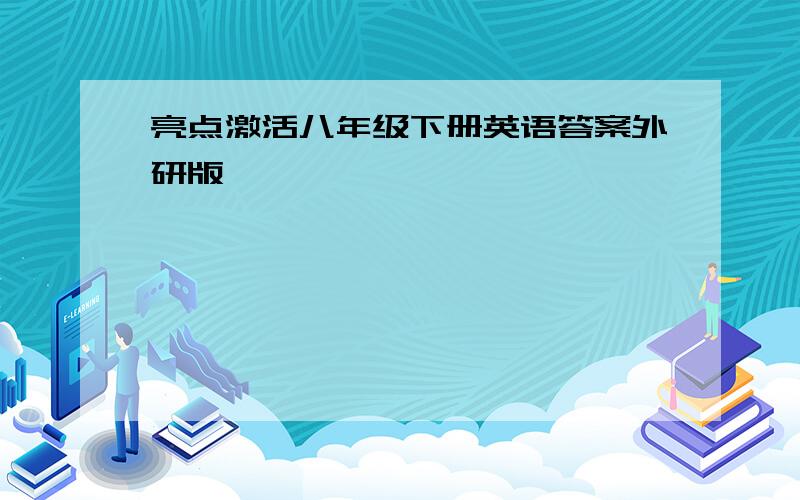 亮点激活八年级下册英语答案外研版

E-LEARNING